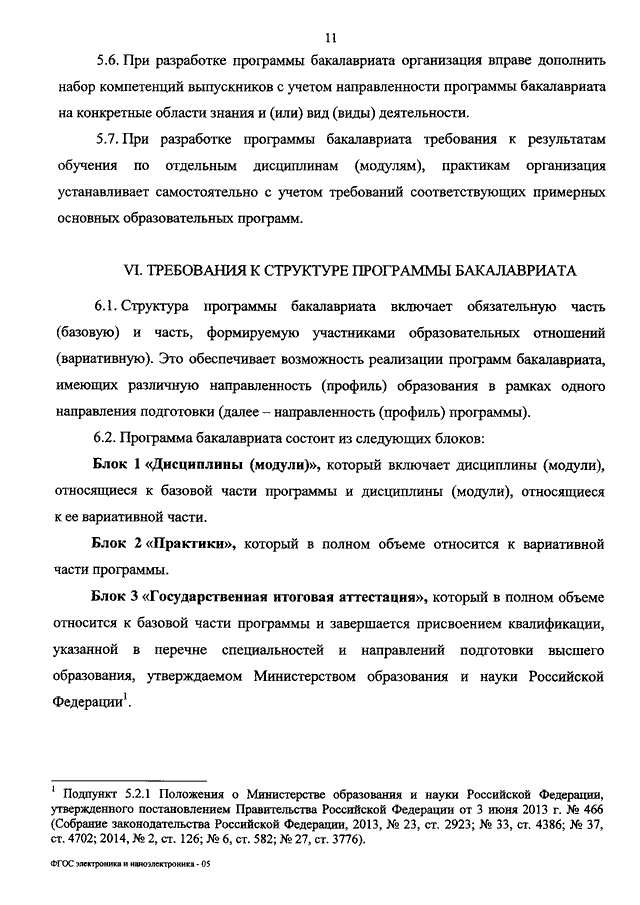 11

5.6. При разработке программы бакалавриата организация вправе дополнить набор компетенций выпускников с учетом направленности программы бакалавриата на конкретные области знания и (или) вид (виды) деятельности.

5.7. При разработке программы бакалавриата требования к результатам обучения по отдельным дисциплинам (модулям), практикам организация устанавливает самостоятельно с учетом требований соответствующих примерных основных образовательных программ.

VI. ТРЕБОВАНИЯ К СТРУКТУРЕ ПРОГРАММЫ БАКАЛАВРИАТА

6.1. Структура программы бакалавриата включает обязательную часть (базовую) и часть, формируемую участниками образовательных отношений (вариативную). Это обеспечивает возможность реализации программ бакалавриата, имеющих различную направленность (профиль) образования в рамках одного направления подготовки (далее – направленность (профиль) программы).

6.2. Программа бакалавриата состоит из следующих блоков:

Блок 1 «Дисциплины (модули)», который включает дисциплины (модули), относящиеся к базовой части программы и дисциплины (модули), относящиеся к ее вариативной части.

Блок 2 «Практики», который в полном объеме относится к вариативной части программы.

Блок 3 «Государственная итоговая аттестация», который в полном объеме относится к базовой части программы и завершается присвоением квалификации, указанной в перечне специальностей и направлений подготовки высшего образования, утверждаемом Министерством образования и науки Российской Федерации$^1$.

$^1$ Подпункт 5.2.1 Положения о Министерстве образования и науки Российской Федерации, утвержденного постановлением Правительства Российской Федерации от 3 июня 2013 г. № 466 (Собрание законодательства Российской Федерации, 2013, № 23, ст. 2923; № 33, ст. 4386; № 37, ст. 4702; 2014, № 2, ст. 126; № 6, ст. 582; № 27, ст. 3776).

ФГОС электроника и наноэлектроника - 05